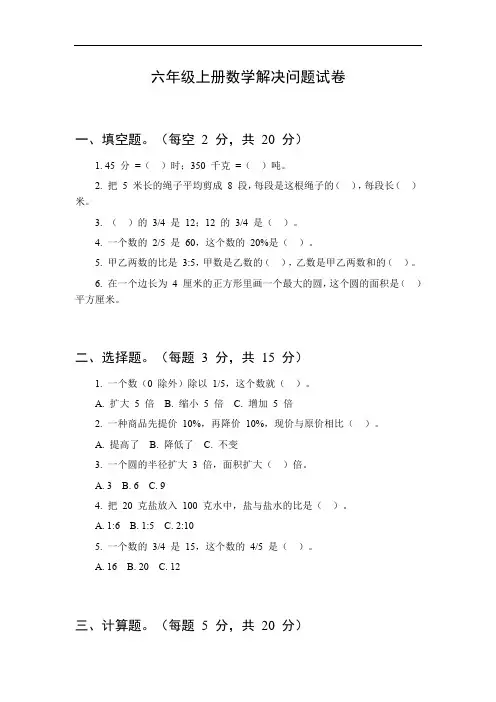 六年级上册数学解决问题试卷

一、填空题。（每空 2 分，共 20 分）

1. 45 分 =（ ）时；350 千克 =（ ）吨。

2. 把 5 米长的绳子平均剪成 8 段，每段是这根绳子的（ ），每段长（ ）米。

3. （ ）的 3/4 是 12；12 的 3/4 是（ ）。

4. 一个数的 2/5 是 60，这个数的 20%是（ ）。

5. 甲乙两数的比是 3:5，甲数是乙数的（ ），乙数是甲乙两数和的（ ）。

6. 在一个边长为 4 厘米的正方形里画一个最大的圆，这个圆的面积是（ ）平方厘米。

二、选择题。（每题 3 分，共 15 分）

1. 一个数（0 除外）除以 1/5，这个数就（ ）。

A. 扩大 5 倍 B. 缩小 5 倍 C. 增加 5 倍

2. 一种商品先提价 10%，再降价 10%，现价与原价相比（ ）。

A. 提高了 B. 降低了 C. 不变

3. 一个圆的半径扩大 3 倍，面积扩大（ ）倍。

A. 3 B. 6 C. 9

4. 把 20 克盐放入 100 克水中，盐与盐水的比是（ ）。

A. 1:6 B. 1:5 C. 2:10

5. 一个数的 3/4 是 15，这个数的 4/5 是（ ）。

A. 16 B. 20 C. 12

三、计算题。（每题 5 分，共 20 分）